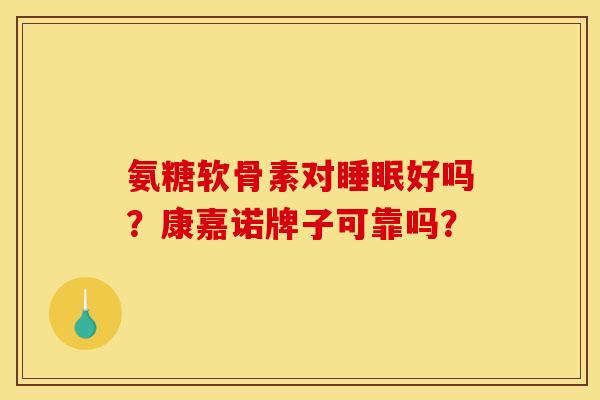 氨糖软骨素对睡眠好吗？康嘉诺牌子可靠吗？